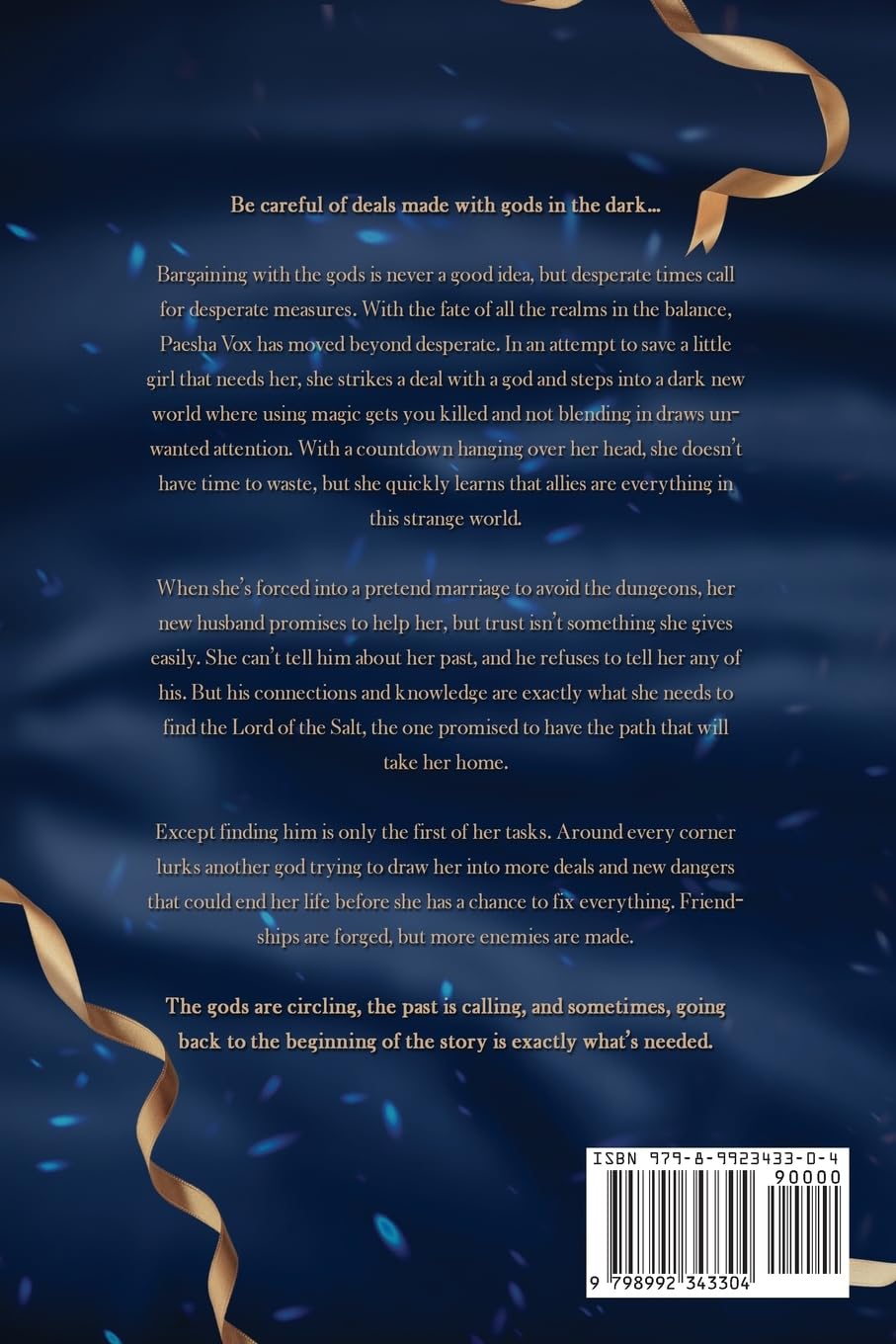 Be careful of deals made with gods in the dark...

Bargaining with the gods is never a good idea, but desperate times call for desperate measures. With the fate of all the realms in the balance, Paesha Vox has moved beyond desperate. In an attempt to save a little girl that needs her, she strikes a deal with a god and steps into a dark new world where using magic gets you killed and not blending in draws unwanted attention. With a countdown hanging over her head, she doesn't have time to waste, but she quickly learns that allies are everything in this strange world.

When she's forced into a pretend marriage to avoid the dungeons, her new husband promises to help her, but trust isn't something she gives easily. She can't tell him about her past, and he refuses to tell her any of his. But his connections and knowledge are exactly what she needs to find the Lord of the Salt, the one promised to have the path that will take her home.

Except finding him is only the first of her tasks. Around every corner lurks another god trying to draw her into more deals and new dangers that could end her life before she has a chance to fix everything. Friendships are forged, but more enemies are made.

The gods are circling, the past is calling, and sometimes, going back to the beginning of the story is exactly what's needed.

ISBN 979-8-9923433-0-4
90000
9 798992 343304